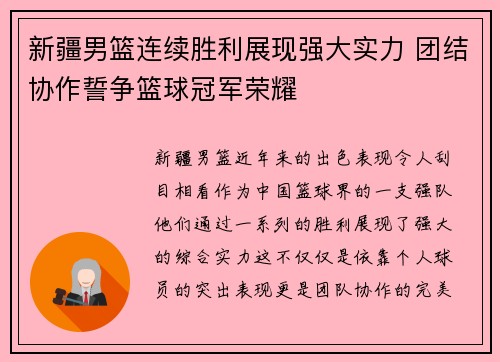 新疆男篮连续胜利展现强大实力 团结协作誓争篮球冠军荣耀

新疆男篮近年来的出色表现令人刮目相看作为中国篮球界的一支强队他们通过一系列的胜利展现了强大的综合实力这不仅仅是依靠个人球员的突出表现更是团队协作的完美